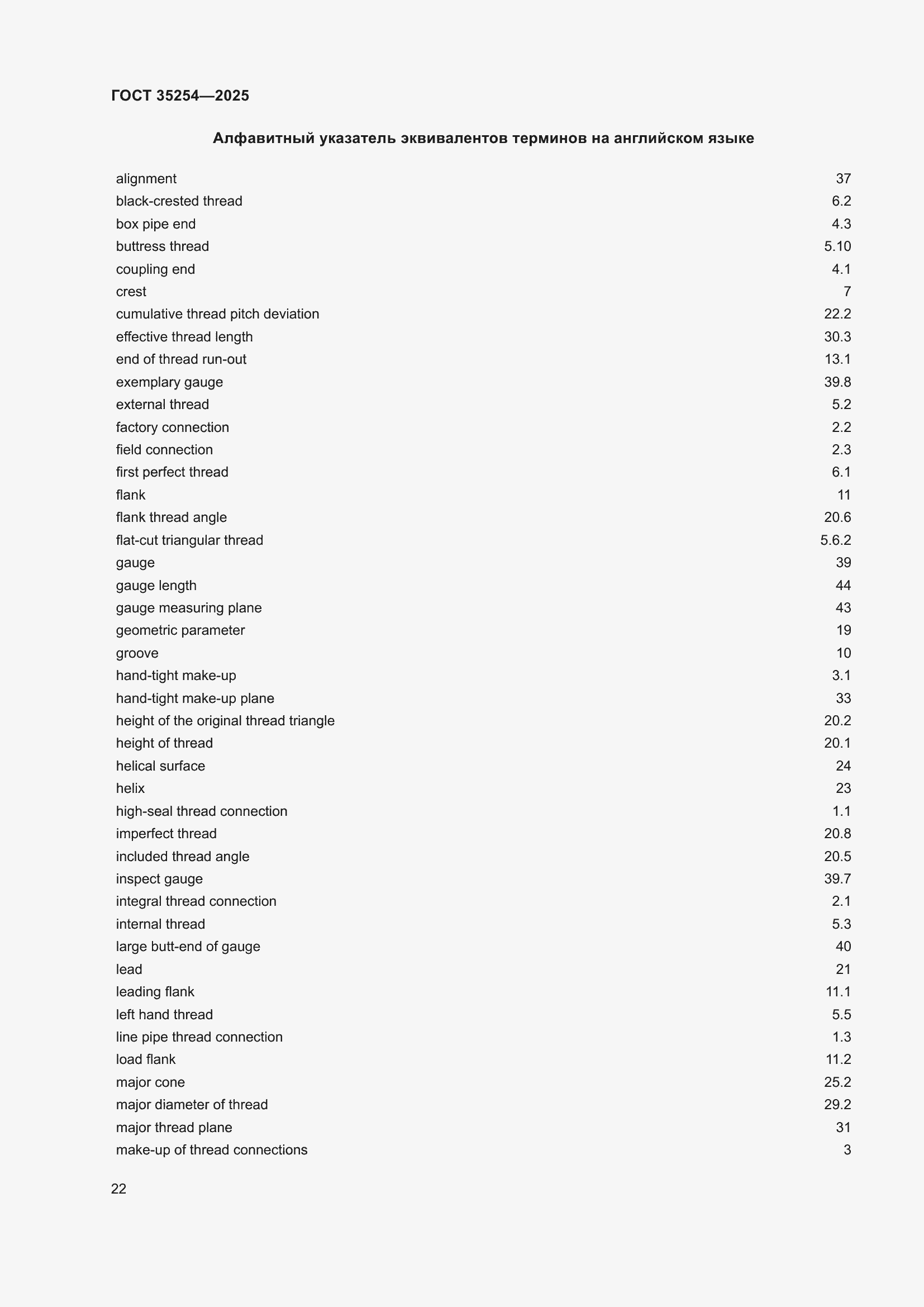 ГОСТ 35254—2025

Алфавитный указатель эквивалентов терминов на английском языке

| | |
|---|---|
| alignment | 37 |
| black-crested thread | 6.2 |
| box pipe end | 4.3 |
| buttress thread | 5.10 |
| coupling end | 4.1 |
| crest | 7 |
| cumulative thread pitch deviation | 22.2 |
| effective thread length | 30.3 |
| end of thread run-out | 13.1 |
| exemplary gauge | 39.8 |
| external thread | 5.2 |
| factory connection | 2.2 |
| field connection | 2.3 |
| first perfect thread | 6.1 |
| flank | 11 |
| flank thread angle | 20.6 |
| flat-cut triangular thread | 5.6.2 |
| gauge | 39 |
| gauge length | 44 |
| gauge measuring plane | 43 |
| geometric parameter | 19 |
| groove | 10 |
| hand-tight make-up | 3.1 |
| hand-tight make-up plane | 33 |
| height of the original thread triangle | 20.2 |
| height of thread | 20.1 |
| helical surface | 24 |
| helix | 23 |
| high-seal thread connection | 1.1 |
| imperfect thread | 20.8 |
| included thread angle | 20.5 |
| inspect gauge | 39.7 |
| integral thread connection | 2.1 |
| internal thread | 5.3 |
| large butt-end of gauge | 40 |
| lead | 21 |
| leading flank | 11.1 |
| left hand thread | 5.5 |
| line pipe thread connection | 1.3 |
| load flank | 11.2 |
| major cone | 25.2 |
| major diameter of thread | 29.2 |
| major thread plane | 31 |
| make-up of thread connections | 3 |

22